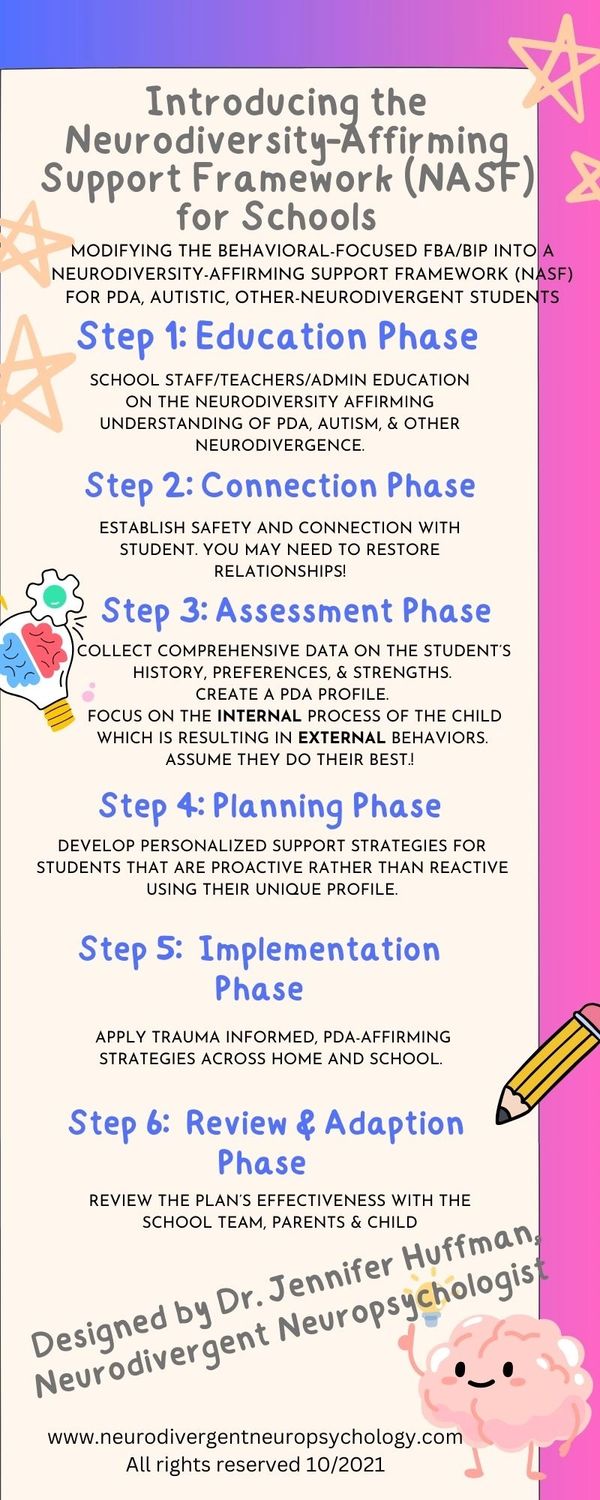 Introducing the Neurodiversity-Affirming Support Framework (NASF) for Schools

MODIFYING THE BEHAVIORAL-FOCUSED FBA/BIP INTO A NEURODIVERSITY-AFFIRMING SUPPORT FRAMEWORK (NASF) FOR PDA, AUTISTIC, OTHER-NEURODIVERGENT STUDENTS

Step 1: Education Phase

SCHOOL STAFF/TEACHERS/ADMIN EDUCATION ON THE NEURODIVERSITY AFFIRMING UNDERSTANDING OF PDA, AUTISM, & OTHER NEURODIVERGENCE.

Step 2: Connection Phase

ESTABLISH SAFETY AND CONNECTION WITH STUDENT. YOU MAY NEED TO RESTORE RELATIONSHIPS!

Step 3: Assessment Phase

COLLECT COMPREHENSIVE DATA ON THE STUDENT'S HISTORY, PREFERENCES, & STRENGTHS.
CREATE A PDA PROFILE.
FOCUS ON THE INTERNAL PROCESS OF THE CHILD WHICH IS RESULTING IN EXTERNAL BEHAVIORS.
ASSUME THEY DO THEIR BEST.!

Step 4: Planning Phase

DEVELOP PERSONALIZED SUPPORT STRATEGIES FOR STUDENTS THAT ARE PROACTIVE RATHER THAN REACTIVE USING THEIR UNIQUE PROFILE.

Step 5: Implementation Phase

APPLY TRAUMA INFORMED, PDA-AFFIRMING STRATEGIES ACROSS HOME AND SCHOOL.

Step 6: Review & Adaption Phase

REVIEW THE PLAN'S EFFECTIVENESS WITH THE SCHOOL TEAM, PARENTS & CHILD

Designed by Dr. Jennifer Huffman, Neurodivergent Neuropsychologist

www.neurodivergentneuropsychology.com
All rights reserved 10/2021